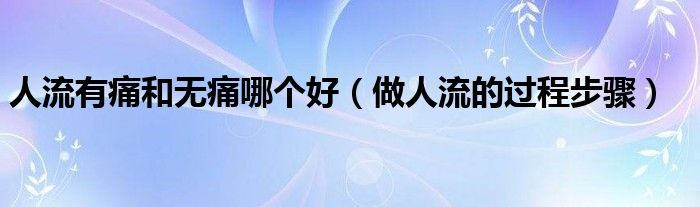 人流有痛和无痛哪个好（做人流的过程步骤）